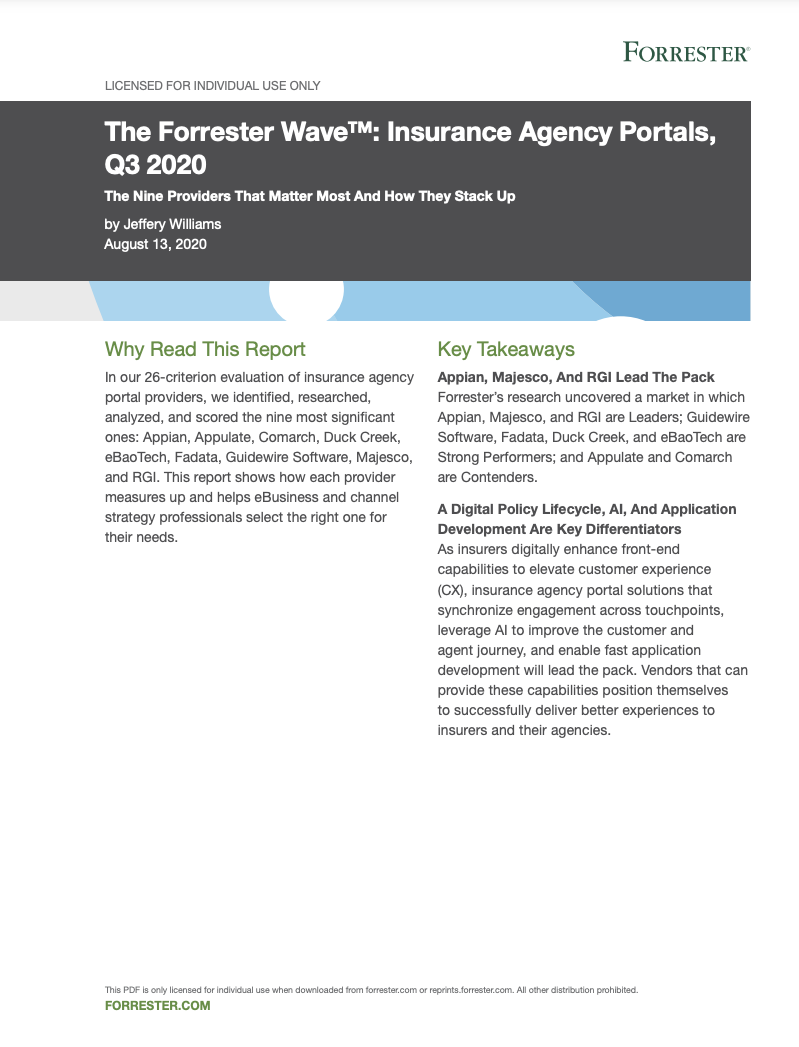 FORRESTER®

LICENSED FOR INDIVIDUAL USE ONLY

The Forrester Wave™: Insurance Agency Portals, Q3 2020

The Nine Providers That Matter Most And How They Stack Up

by Jeffery Williams
August 13, 2020

Why Read This Report

In our 26-criterion evaluation of insurance agency portal providers, we identified, researched, analyzed, and scored the nine most significant ones: Appian, Appulate, Comarch, Duck Creek, eBaoTech, Fadata, Guidewire Software, Majesco, and RGI. This report shows how each provider measures up and helps eBusiness and channel strategy professionals select the right one for their needs.

Key Takeaways

Appian, Majesco, And RGI Lead The Pack
Forrester's research uncovered a market in which Appian, Majesco, and RGI are Leaders; Guidewire Software, Fadata, Duck Creek, and eBaoTech are Strong Performers; and Appulate and Comarch are Contenders.

A Digital Policy Lifecycle, AI, And Application Development Are Key Differentiators
As insurers digitally enhance front-end capabilities to elevate customer experience (CX), insurance agency portal solutions that synchronize engagement across touchpoints, leverage AI to improve the customer and agent journey, and enable fast application development will lead the pack. Vendors that can provide these capabilities position themselves to successfully deliver better experiences to insurers and their agencies.

This PDF is only licensed for individual use when downloaded from forrester.com or reprints.forrester.com. All other distribution prohibited.
FORRESTER.COM